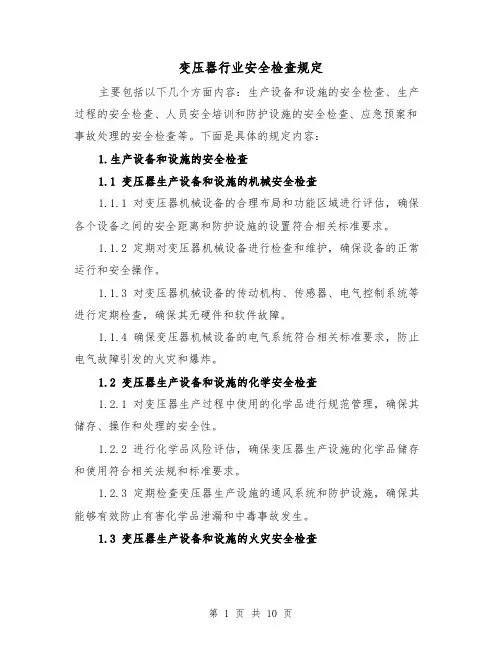 变压器行业安全检查规定

主要包括以下几个方面内容：生产设备和设施的安全检查、生产过程的安全检查、人员安全培训和防护设施的安全检查、应急预案和事故处理的安全检查等。下面是具体的规定内容：

1.生产设备和设施的安全检查

1.1 变压器生产设备和设施的机械安全检查

1.1.1 对变压器机械设备的合理布局和功能区域进行评估，确保各个设备之间的安全距离和防护设施的设置符合相关标准要求。

1.1.2 定期对变压器机械设备进行检查和维护，确保设备的正常运行和安全操作。

1.1.3 对变压器机械设备的传动机构、传感器、电气控制系统等进行定期检查，确保其无硬件和软件故障。

1.1.4 确保变压器机械设备的电气系统符合相关标准要求，防止电气故障引发的火灾和爆炸。

1.2 变压器生产设备和设施的化学安全检查

1.2.1 对变压器生产过程中使用的化学品进行规范管理，确保其储存、操作和处理的安全性。

1.2.2 进行化学品风险评估，确保变压器生产设施的化学品储存和使用符合相关法规和标准要求。

1.2.3 定期检查变压器生产设施的通风系统和防护设施，确保其能够有效防止有害化学品泄漏和中毒事故发生。

1.3 变压器生产设备和设施的火灾安全检查

第 1 页 共 10 页